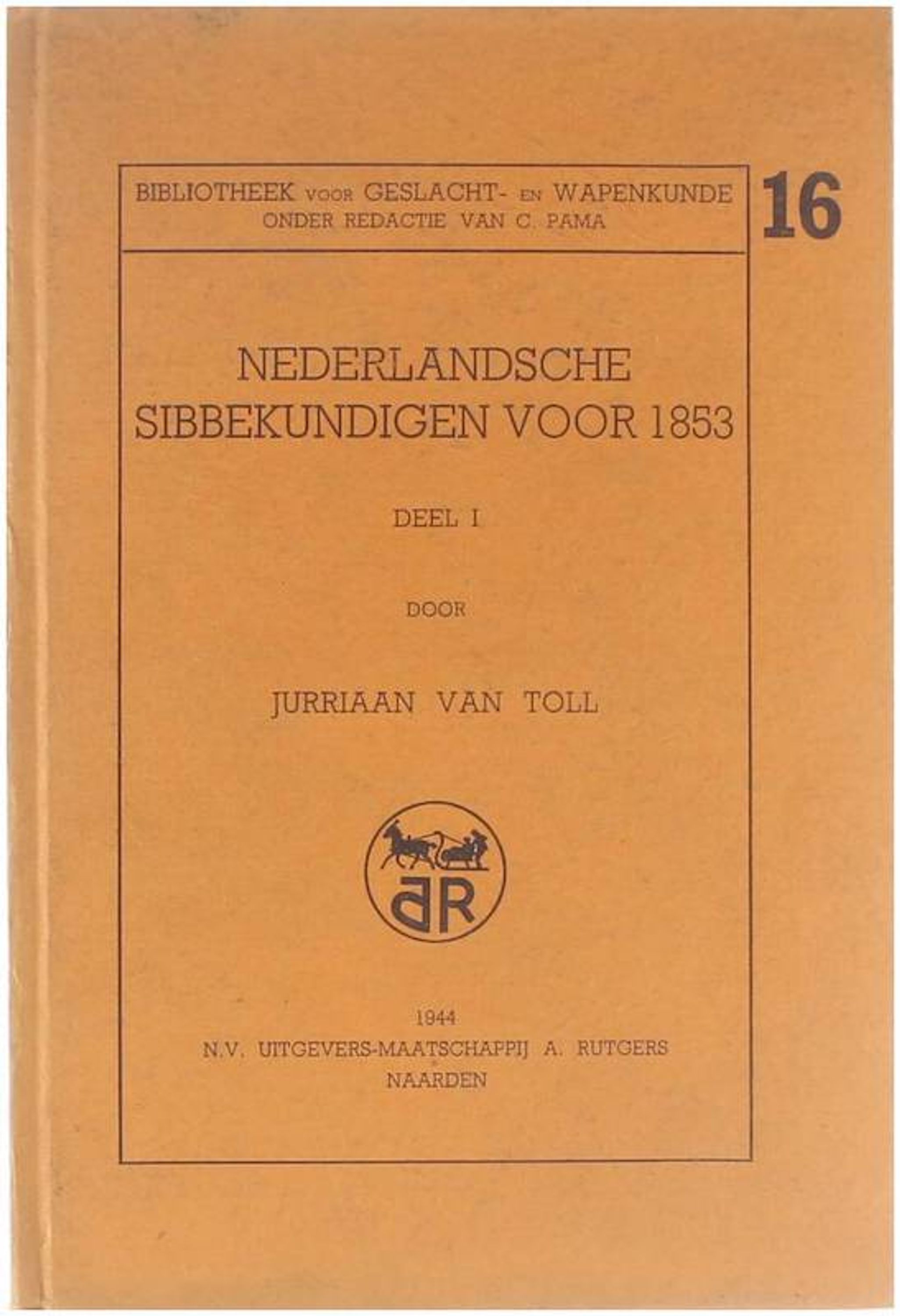 BIBLIOTHEEK VOOR GESLACHT- EN WAPENKUNDE
ONDER REDACTIE VAN C. PAMA

16

NEDERLANDSCHE
SIBBEKUNDIGEN VOOR 1853

DEEL I

DOOR

JURRIAAN VAN TOLL

aR

1944
N.V. UITGEVERS-MAATSCHAPPIJ A. RUTGERS
NAARDEN